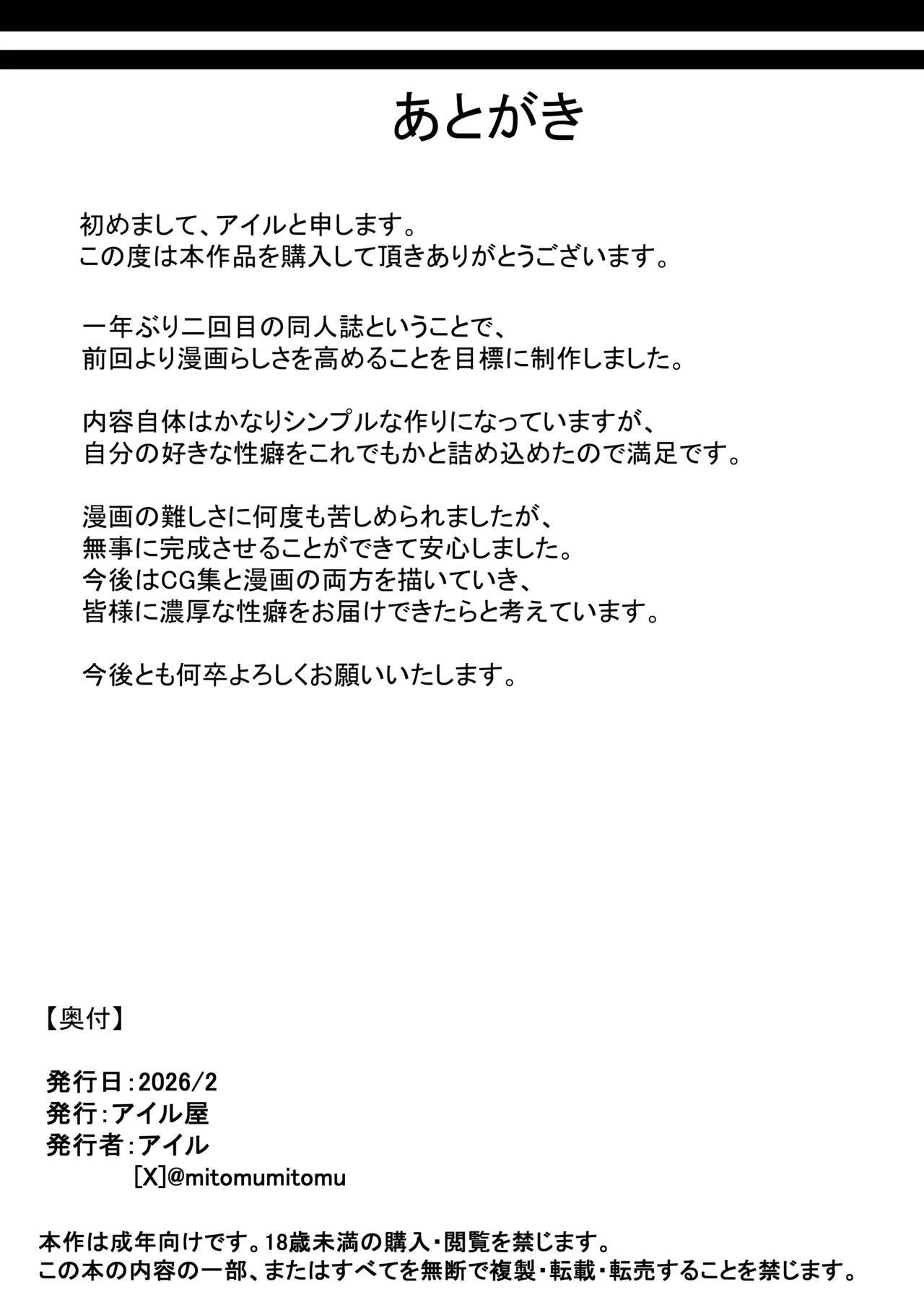 あとがき

初めまして、アイルと申します。
この度は本作品を購入して頂きありがとうございます。

一年ぶり二回目の同人誌ということで、
前回より漫画らしさを高めることを目標に制作しました。

内容自体はかなりシンプルな作りになっていますが、
自分の好きな性癖をこれでもかと詰め込めたので満足です。

漫画の難しさに何度も苦しめられましたが、
無事に完成させることができて安心しました。
今後はCG集と漫画の両方を描いていき、
皆様に濃厚な性癖をお届けできたらと考えています。

今後とも何卒よろしくお願いいたします。

【奥付】

発行日：2026/2
発行：アイル屋
発行者：アイル
[X]@mitomumitomu

本作は成年向けです。18歳未満の購入・閲覧を禁じます。
この本の内容の一部、またはすべてを無断で複製・転載・転売することを禁じます。